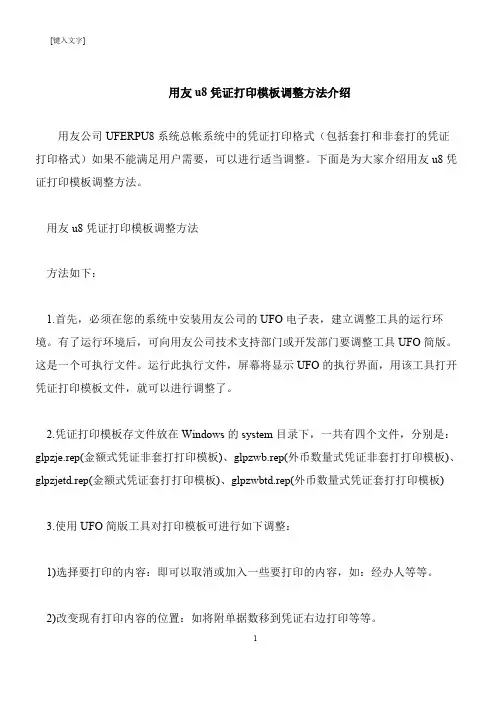 [键入文字]

用友 u8 凭证打印模板调整方法介绍

用友公司 UFERPU8 系统总帐系统中的凭证打印格式（包括套打和非套打的凭证打印格式）如果不能满足用户需要，可以进行适当调整。下面是为大家介绍用友 u8 凭证打印模板调整方法。

用友 u8 凭证打印模板调整方法

方法如下：

1.首先，必须在您的系统中安装用友公司的 UFO 电子表，建立调整工具的运行环境。有了运行环境后，可向用友公司技术支持部门或开发部门要调整工具 UFO 简版。这是一个可执行文件。运行此执行文件，屏幕将显示 UFO 的执行界面，用该工具打开凭证打印模板文件，就可以进行调整了。

2.凭证打印模板存文件放在 Windows 的 system 目录下，一共有四个文件，分别是：glpzje.rep(金额式凭证非套打打印模板)、glpzwb.rep(外币数量式凭证非套打打印模板)、glpzjetd.rep(金额式凭证套打打印模板)、glpzwbtd.rep(外币数量式凭证套打打印模板)

3.使用 UFO 简版工具对打印模板可进行如下调整：

1)选择要打印的内容：即可以取消或加入一些要打印的内容，如：经办人等等。

2)改变现有打印内容的位置：如将附单据数移到凭证右边打印等等。

1